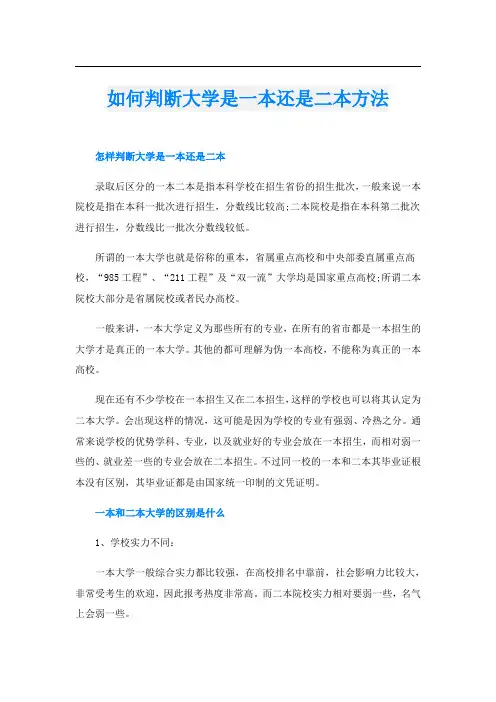 如何判断大学是一本还是二本方法

怎样判断大学是一本还是二本

录取后区分的一本二本是指本科学校在招生省份的招生批次，一般来说一本院校是指在本科一批次进行招生，分数线比较高;二本院校是指在本科第二批次进行招生，分数线比一批次分数线较低。

所谓的一本大学也就是俗称的重本，省属重点高校和中央部委直属重点高校，“985工程”、“211工程”及“双一流”大学均是国家重点高校;所谓二本院校大部分是省属院校或者民办高校。

一般来讲，一本大学定义为那些所有的专业，在所有的省市都是一本招生的大学才是真正的一本大学。其他的都可理解为伪一本高校，不能称为真正的一本高校。

现在还有不少学校在一本招生又在二本招生，这样的学校也可以将其认定为二本大学。会出现这样的情况，这可能是因为学校的专业有强弱、冷热之分。通常来说学校的优势学科、专业，以及就业好的专业会放在一本招生，而相对弱一些的、就业差一些的专业会放在二本招生。不过同一校的一本和二本其毕业证根本没有区别，其毕业证都是由国家统一印制的文凭证明。

一本和二本大学的区别是什么

1、学校实力不同:

一本大学一般综合实力都比较强，在高校排名中靠前，社会影响力比较大，非常受考生的欢迎，因此报考热度非常高。而二本院校实力相对要弱一些，名气上会弱一些。